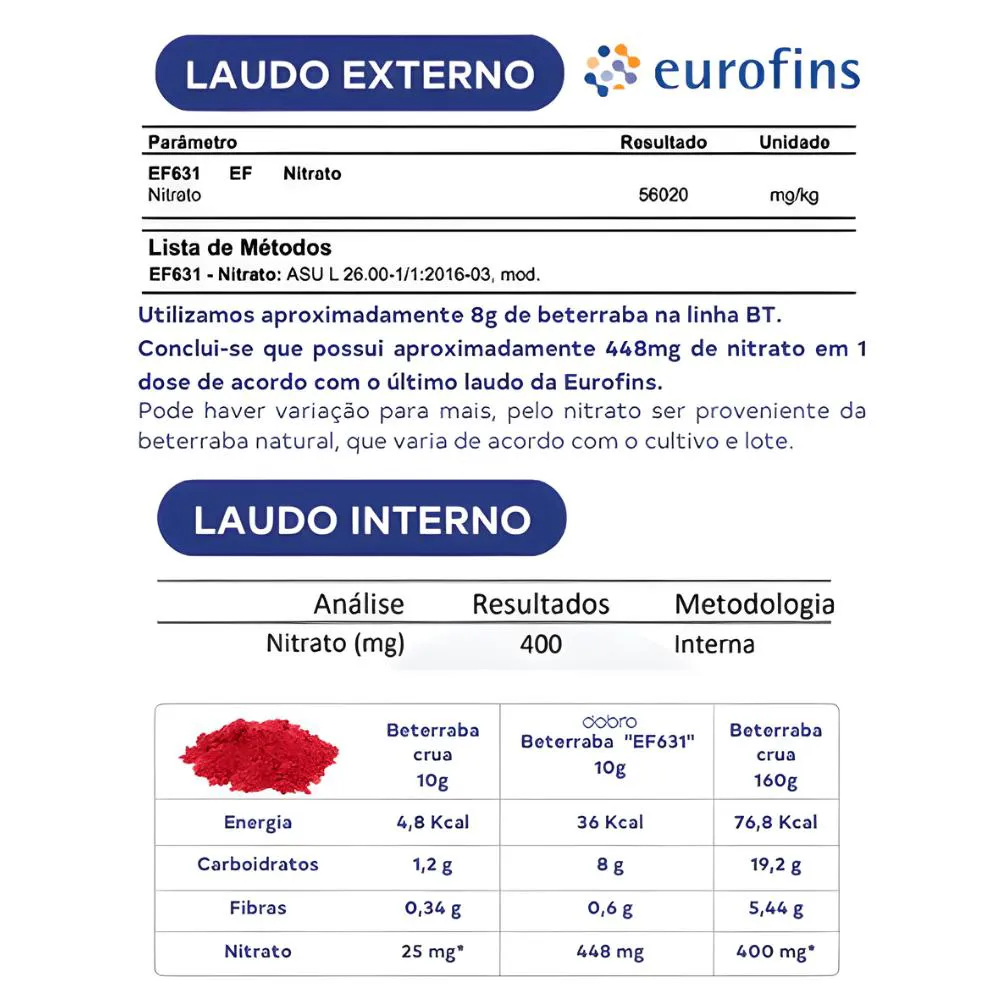 LAUDO EXTERNO

eurofins

| Parâmetro | Resultado | Unidade |
|---|---|---|
| EF631 EF Nitrato | | |
| Nitrato | 56020 | mg/kg |

Lista de Métodos
EF631 - Nitrato: ASU L 26.00-1/1:2016-03, mod.

Utilizamos aproximadamente 8g de beterraba na linha BT.

Conclui-se que possui aproximadamente 448mg de nitrato em 1 dose de acordo com o último laudo da Eurofins.

Pode haver variação para mais, pelo nitrato ser proveniente da beterraba natural, que varia de acordo com o cultivo e lote.

LAUDO INTERNO

| Análise | Resultados | Metodologia |
|---|---|---|
| Nitrato (mg) | 400 | Interna |

| | Beterraba crua 10g | dobro Beterraba "EF631" 10g | Beterraba crua 160g |
|---|---|---|---|
| Energia | 4,8 Kcal | 36 Kcal | 76,8 Kcal |
| Carboidratos | 1,2 g | 8 g | 19,2 g |
| Fibras | 0,34 g | 0,6 g | 5,44 g |
| Nitrato | 25 mg* | 448 mg | 400 mg* |